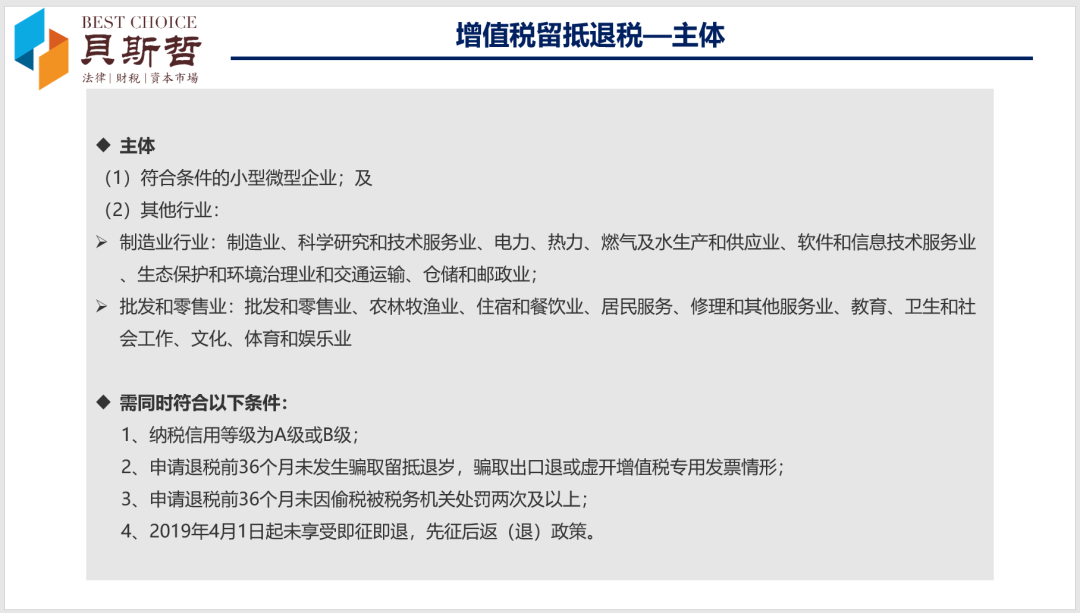 BEST CHOICE
貝斯哲
法律 | 财税 | 資本市場

增值税留抵退税—主体

◆ 主体
（1）符合条件的小型微型企业；及
（2）其他行业：
➢ 制造业行业：制造业、科学研究和技术服务业、电力、热力、燃气及水生产和供应业、软件和信息技术服务业、生态保护和环境治理业和交通运输、仓储和邮政业；
➢ 批发和零售业：批发和零售业、农林牧渔业、住宿和餐饮业、居民服务、修理和其他服务业、教育、卫生和社会工作、文化、体育和娱乐业

◆ 需同时符合以下条件：
1、纳税信用等级为A级或B级；
2、申请退税前36个月未发生骗取留抵退岁，骗取出口退或虚开增值税专用发票情形；
3、申请退税前36个月未因偷税被税务机关处罚两次及以上；
4、2019年4月1日起未享受即征即退，先征后返（退）政策。